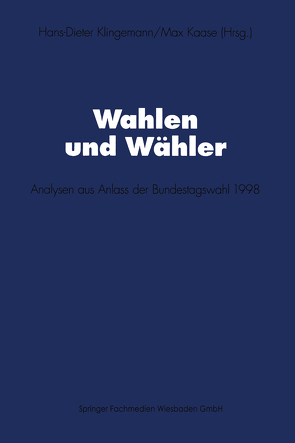 Hans-Dieter Klingemann/Max Kaase (Hrsg.)

Wahlen
und Wähler

Analysen aus Anlass der Bundestagswahl 1998

Springer Fachmedien Wiesbaden GmbH